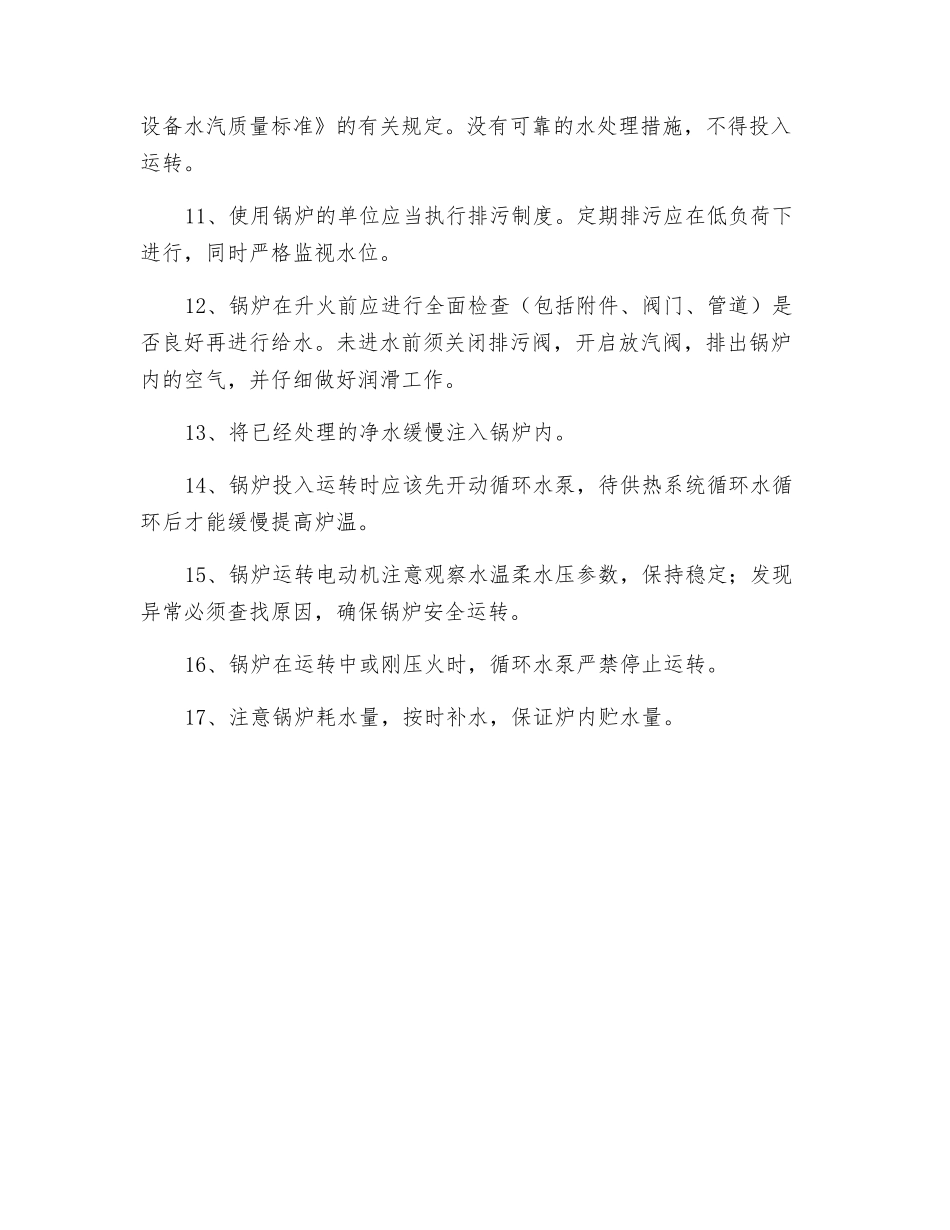 设备水汽质量标准》的有关规定。没有可靠的水处理措施，不得投入运转。

11、使用锅炉的单位应当执行排污制度。定期排污应在低负荷下进行，同时严格监视水位。

12、锅炉在升火前应进行全面检查（包括附件、阀门、管道）是否良好再进行给水。未进水前须关闭排污阀，开启放汽阀，排出锅炉内的空气，并仔细做好润滑工作。

13、将已经处理的净水缓慢注入锅炉内。

14、锅炉投入运转时应该先开动循环水泵，待供热系统循环水循环后才能缓慢提高炉温。

15、锅炉运转电动机注意观察水温柔水压参数，保持稳定；发现异常必须查找原因，确保锅炉安全运转。

16、锅炉在运转中或刚压火时，循环水泵严禁停止运转。

17、注意锅炉耗水量，按时补水，保证炉内贮水量。